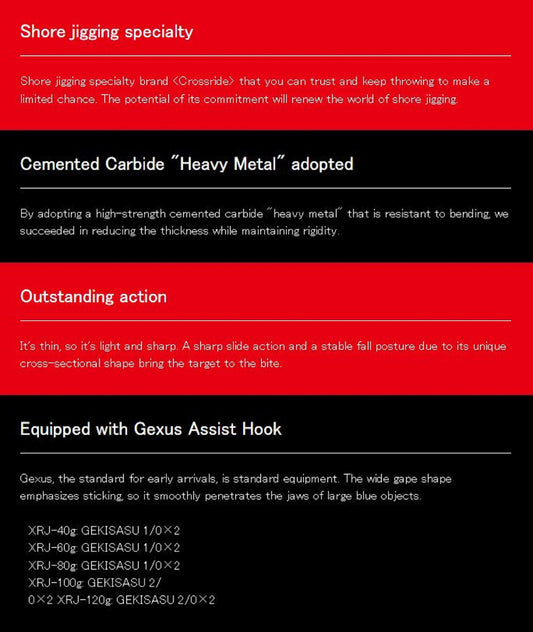 Shore jigging specialty

Shore jigging specialty brand <Crossride> that you can trust and keep throwing to make a limited chance. The potential of its commitment will renew the world of shore jigging.

Cemented Carbide "Heavy Metal" adopted

By adopting a high-strength cemented carbide "heavy metal" that is resistant to bending, we succeeded in reducing the thickness while maintaining rigidity.

Outstanding action

It's thin, so it's light and sharp. A sharp slide action and a stable fall posture due to its unique cross-sectional shape bring the target to the bite.

Equipped with Gexus Assist Hook

Gexus, the standard for early arrivals, is standard equipment. The wide gape shape emphasizes sticking, so it smoothly penetrates the jaws of large blue objects.

XRJ-40g: GEKISASU 1/0×2
XRJ-60g: GEKISASU 1/0×2
XRJ-80g: GEKISASU 1/0×2
XRJ-100g: GEKISASU 2/
0×2 XRJ-120g: GEKISASU 2/0×2